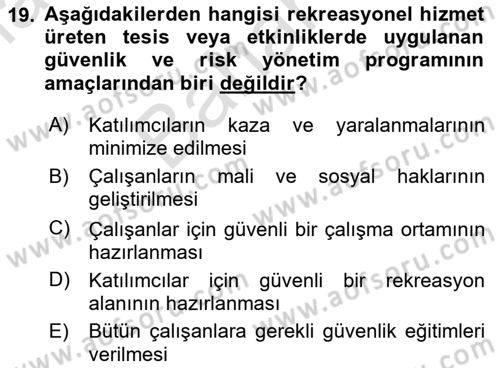 19. Aşağıdakilerden hangisi rekreasyonel hizmet üreten tesis veya etkinliklerde uygulanan güvenlik ve risk yönetim programının amaçlarından biri değildir?

A) Katılımcıların kaza ve yaralanmalarının minimize edilmesi
B) Çalışanların mali ve sosyal haklarının geliştirilmesi
C) Çalışanlar için güvenli bir çalışma ortamının hazırlanması
D) Katılımcılar için güvenli bir rekreasyon alanının hazırlanması
E) Bütün çalışanlara gerekli güvenlik eğitimleri verilmesi

www.aofsoru.com